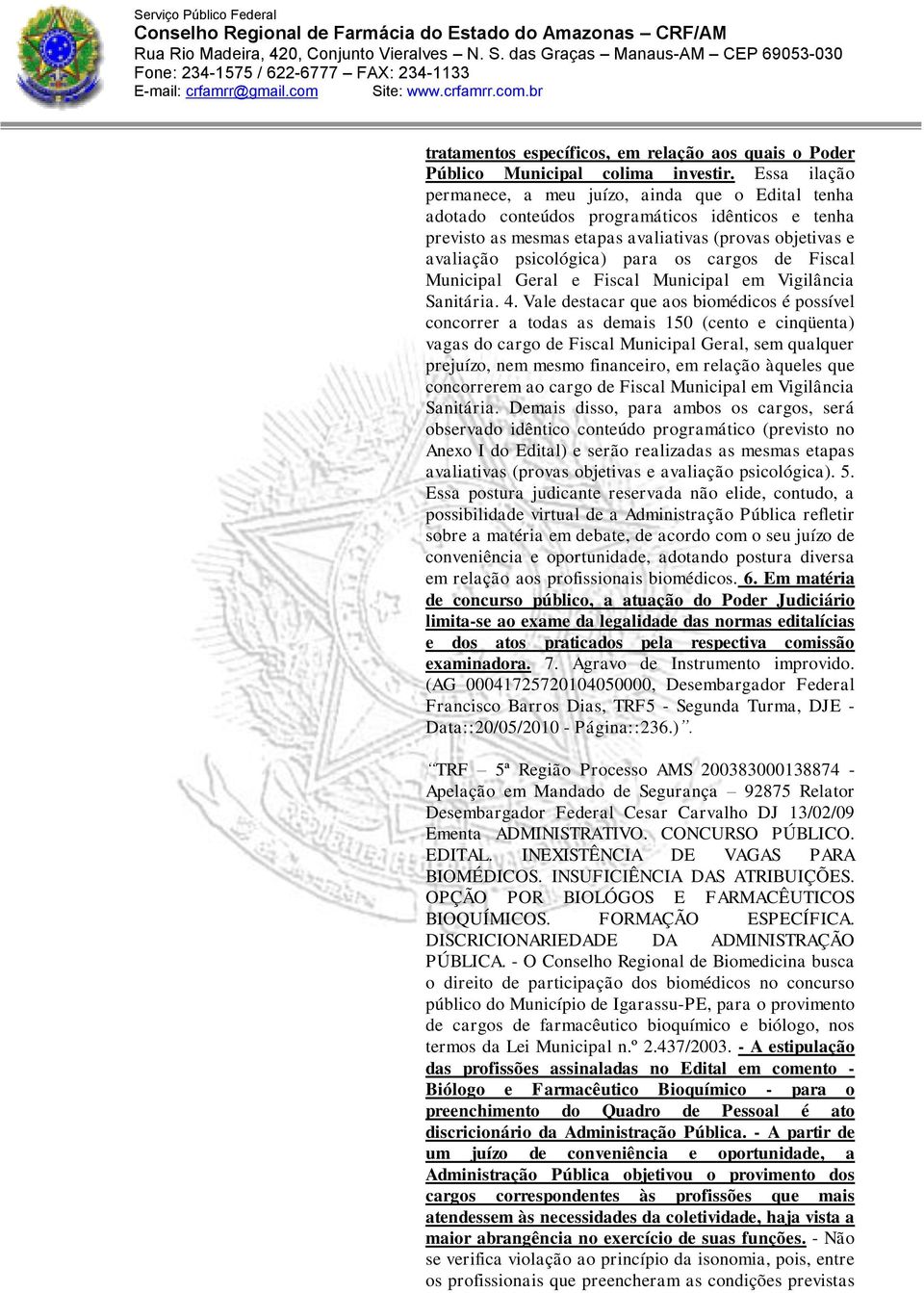 Serviço Público Federal
Conselho Regional de Farmácia do Estado do Amazonas – CRF/AM
Rua Rio Madeira, 420, Conjunto Vieralves – N. S. das Graças – Manaus-AM – CEP 69053-030
Fone: 234-1575 / 622-6777 – FAX: 234-1133
E-mail: crfamrr@gmail.com Site: www.crfamrr.com.br

tratamentos específicos, em relação aos quais o Poder Público Municipal colima investir. Essa ilação permanece, a meu juízo, ainda que o Edital tenha adotado conteúdos programáticos idênticos e tenha previsto as mesmas etapas avaliativas (provas objetivas e avaliação psicológica) para os cargos de Fiscal Municipal Geral e Fiscal Municipal em Vigilância Sanitária. 4. Vale destacar que aos biomédicos é possível concorrer a todas as demais 150 (cento e cinqüenta) vagas do cargo de Fiscal Municipal Geral, sem qualquer prejuízo, nem mesmo financeiro, em relação àqueles que concorrerem ao cargo de Fiscal Municipal em Vigilância Sanitária. Demais disso, para ambos os cargos, será observado idêntico conteúdo programático (previsto no Anexo I do Edital) e serão realizadas as mesmas etapas avaliativas (provas objetivas e avaliação psicológica). 5. Essa postura judicante reservada não elide, contudo, a possibilidade virtual de a Administração Pública refletir sobre a matéria em debate, de acordo com o seu juízo de conveniência e oportunidade, adotando postura diversa em relação aos profissionais biomédicos. 6. Em matéria de concurso público, a atuação do Poder Judiciário limita-se ao exame da legalidade das normas editalícias e dos atos praticados pela respectiva comissão examinadora. 7. Agravo de Instrumento improvido. (AG 00041725720104050000, Desembargador Federal Francisco Barros Dias, TRF5 - Segunda Turma, DJE - Data::20/05/2010 - Página::236.)”.

“TRF – 5ª Região Processo AMS 200383000138874 - Apelação em Mandado de Segurança – 92875 Relator Desembargador Federal Cesar Carvalho DJ 13/02/09 Ementa ADMINISTRATIVO. CONCURSO PÚBLICO. EDITAL. INEXISTÊNCIA DE VAGAS PARA BIOMÉDICOS. INSUFICIÊNCIA DAS ATRIBUIÇÕES. OPÇÃO POR BIOLÓGOS E FARMACÊUTICOS BIOQUÍMICOS. FORMAÇÃO ESPECÍFICA. DISCRICIONARIEDADE DA ADMINISTRAÇÃO PÚBLICA. - O Conselho Regional de Biomedicina busca o direito de participação dos biomédicos no concurso público do Município de Igarassu-PE, para o provimento de cargos de farmacêutico bioquímico e biólogo, nos termos da Lei Municipal n.º 2.437/2003. - A estipulação das profissões assinaladas no Edital em comento - Biólogo e Farmacêutico Bioquímico - para o preenchimento do Quadro de Pessoal é ato discricionário da Administração Pública. - A partir de um juízo de conveniência e oportunidade, a Administração Pública objetivou o provimento dos cargos correspondentes às profissões que mais atendessem às necessidades da coletividade, haja vista a maior abrangência no exercício de suas funções. - Não se verifica violação ao princípio da isonomia, pois, entre os profissionais que preencheram as condições previstas